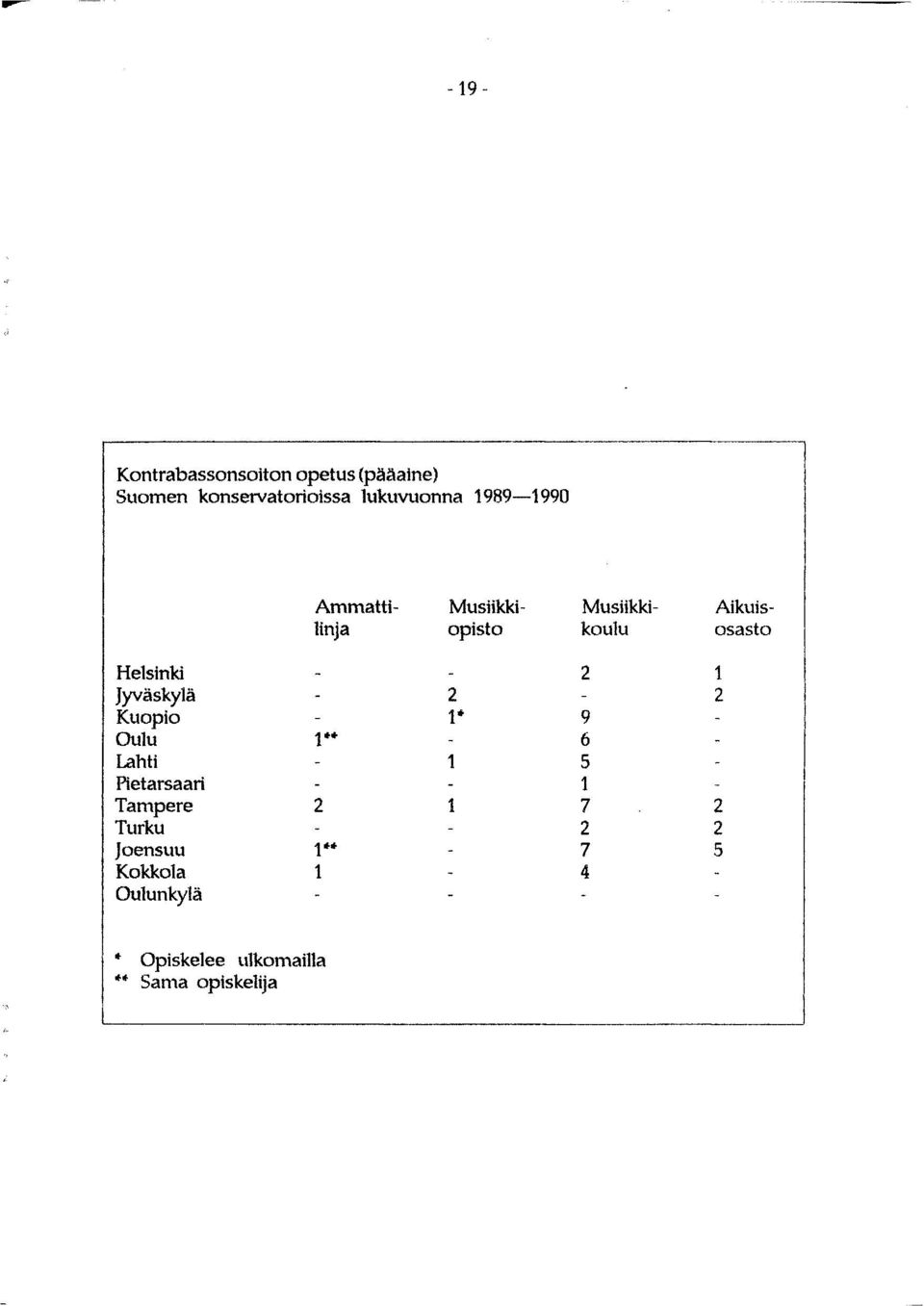 - 19 -

Kontrabassonsoiton opetus (pääaine)
Suomen konservatorioissa lukuvuonna 1989—1990

| | Ammattilinja | Musiikkiopisto | Musiikkikoulu | Aikuisosasto |
|---|---|---|---|---|
| Helsinki | - | - | 2 | 1 |
| Jyväskylä | - | 2 | - | 2 |
| Kuopio | - | 1* | 9 | - |
| Oulu | 1** | - | 6 | - |
| Lahti | - | 1 | 5 | - |
| Pietarsaari | - | - | 1 | - |
| Tampere | 2 | 1 | 7 | 2 |
| Turku | - | - | 2 | 2 |
| Joensuu | 1** | - | 7 | 5 |
| Kokkola | 1 | - | 4 | - |
| Oulunkylä | - | - | - | - |

* Opiskelee ulkomailla
** Sama opiskelija